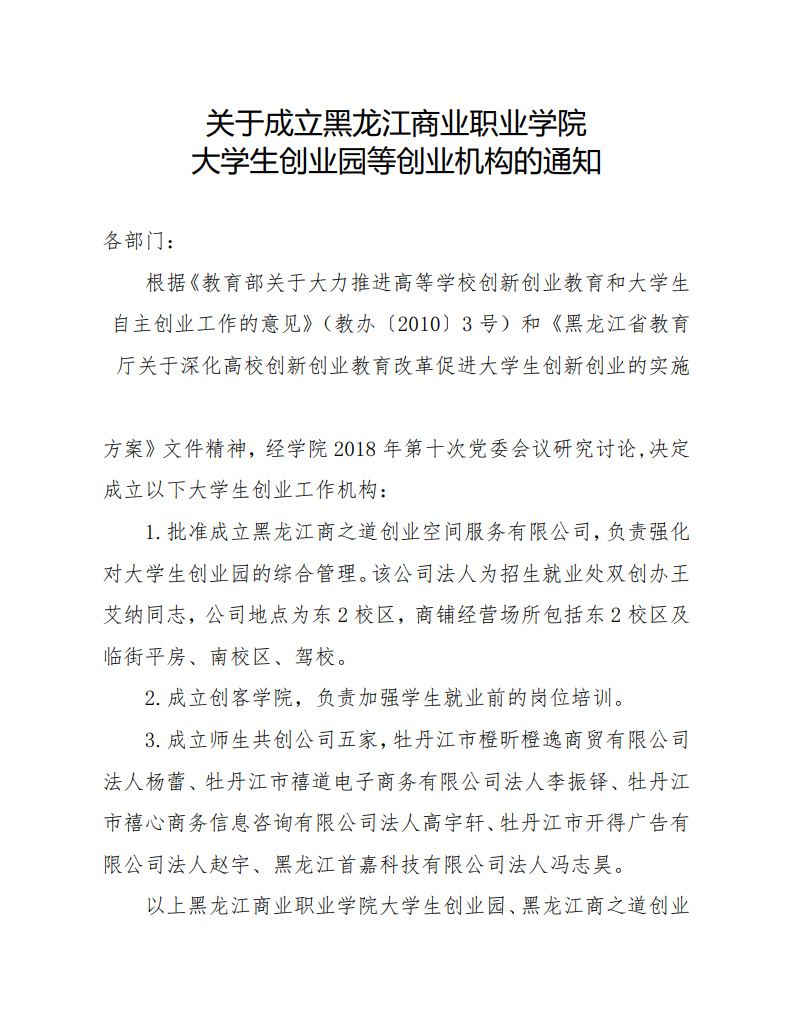 关于成立黑龙江商业职业学院
大学生创业园等创业机构的通知

各部门：

根据《教育部关于大力推进高等学校创新创业教育和大学生自主创业工作的意见》（教办〔2010〕3号）和《黑龙江省教育厅关于深化高校创新创业教育改革促进大学生创新创业的实施方案》文件精神，经学院2018年第十次党委会议研究讨论，决定成立以下大学生创业工作机构：

1.批准成立黑龙江商之道创业空间服务有限公司，负责强化对大学生创业园的综合管理。该公司法人为招生就业处双创办王艾纳同志，公司地点为东2校区，商铺经营场所包括东2校区及临街平房、南校区、驾校。

2.成立创客学院，负责加强学生就业前的岗位培训。

3.成立师生共创公司五家，牡丹江市橙昕橙逸商贸有限公司法人杨蕾、牡丹江市禧道电子商务有限公司法人李振铎、牡丹江市禧心商务信息咨询有限公司法人高宇轩、牡丹江市开得广告有限公司法人赵宇、黑龙江首嘉科技有限公司法人冯志昊。

以上黑龙江商业职业学院大学生创业园、黑龙江商之道创业